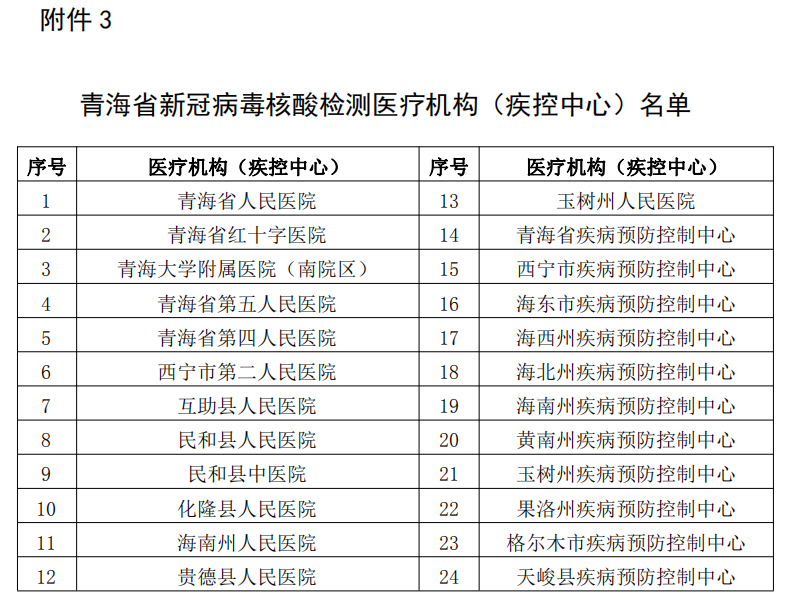 附件 3

青海省新冠病毒核酸检测医疗机构（疾控中心）名单

| 序号 | 医疗机构（疾控中心） | 序号 | 医疗机构（疾控中心） |
|---|---|---|---|
| 1 | 青海省人民医院 | 13 | 玉树州人民医院 |
| 2 | 青海省红十字医院 | 14 | 青海省疾病预防控制中心 |
| 3 | 青海大学附属医院（南院区） | 15 | 西宁市疾病预防控制中心 |
| 4 | 青海省第五人民医院 | 16 | 海东市疾病预防控制中心 |
| 5 | 青海省第四人民医院 | 17 | 海西州疾病预防控制中心 |
| 6 | 西宁市第二人民医院 | 18 | 海北州疾病预防控制中心 |
| 7 | 互助县人民医院 | 19 | 海南州疾病预防控制中心 |
| 8 | 民和县人民医院 | 20 | 黄南州疾病预防控制中心 |
| 9 | 民和县中医院 | 21 | 玉树州疾病预防控制中心 |
| 10 | 化隆县人民医院 | 22 | 果洛州疾病预防控制中心 |
| 11 | 海南州人民医院 | 23 | 格尔木市疾病预防控制中心 |
| 12 | 贵德县人民医院 | 24 | 天峻县疾病预防控制中心 |